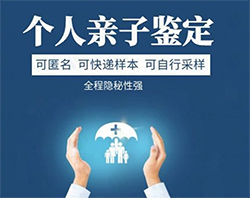 个人亲子鉴定

可匿名 可快递样本 可自行采样

全程隐秘性强